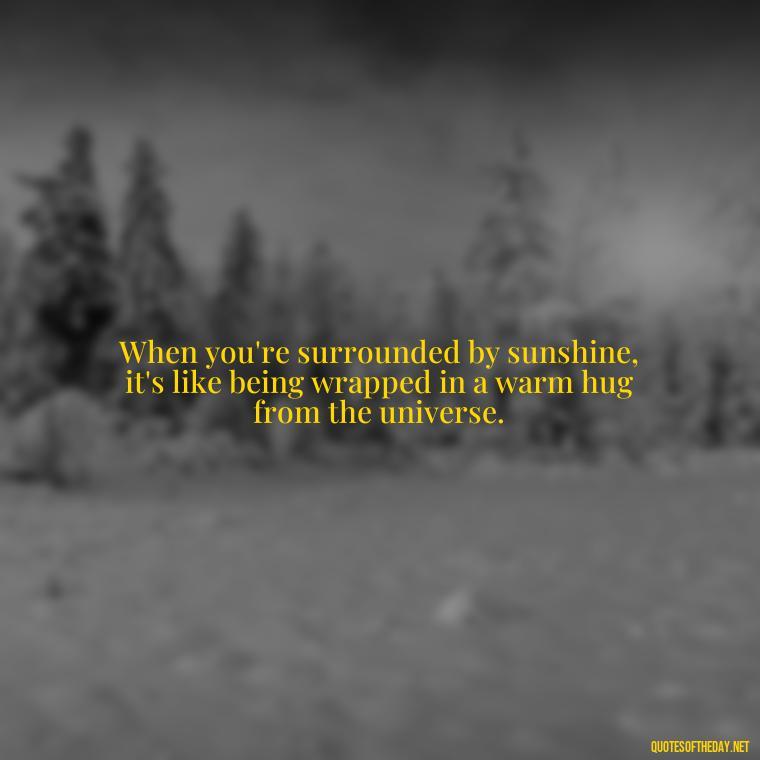 When you're surrounded by sunshine, it's like being wrapped in a warm hug from the universe.

QUOTESOFTHEDAY.NET